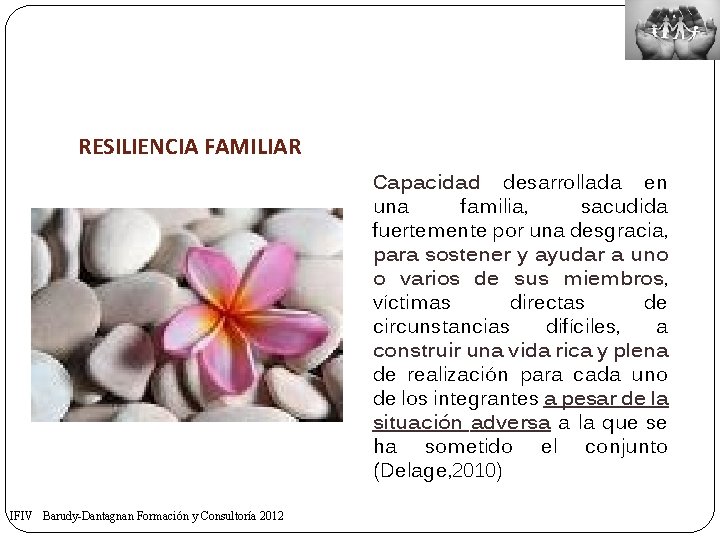 RESILIENCIA FAMILIAR

Capacidad desarrollada en una familia, sacudida fuertemente por una desgracia, para sostener y ayudar a uno o varios de sus miembros, víctimas directas de circunstancias difíciles, a construir una vida rica y plena de realización para cada uno de los integrantes a pesar de la situación adversa a la que se ha sometido el conjunto (Delage,2010)

IFIV Barudy-Dantagnan Formación y Consultoría 2012